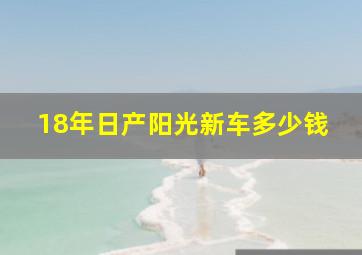 18年日产阳光新车多少钱